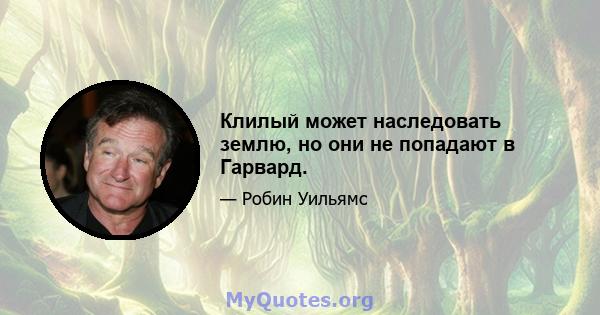 Клилый может наследовать землю, но они не попадают в Гарвард.

— Робин Уильямс

MyQuotes.org